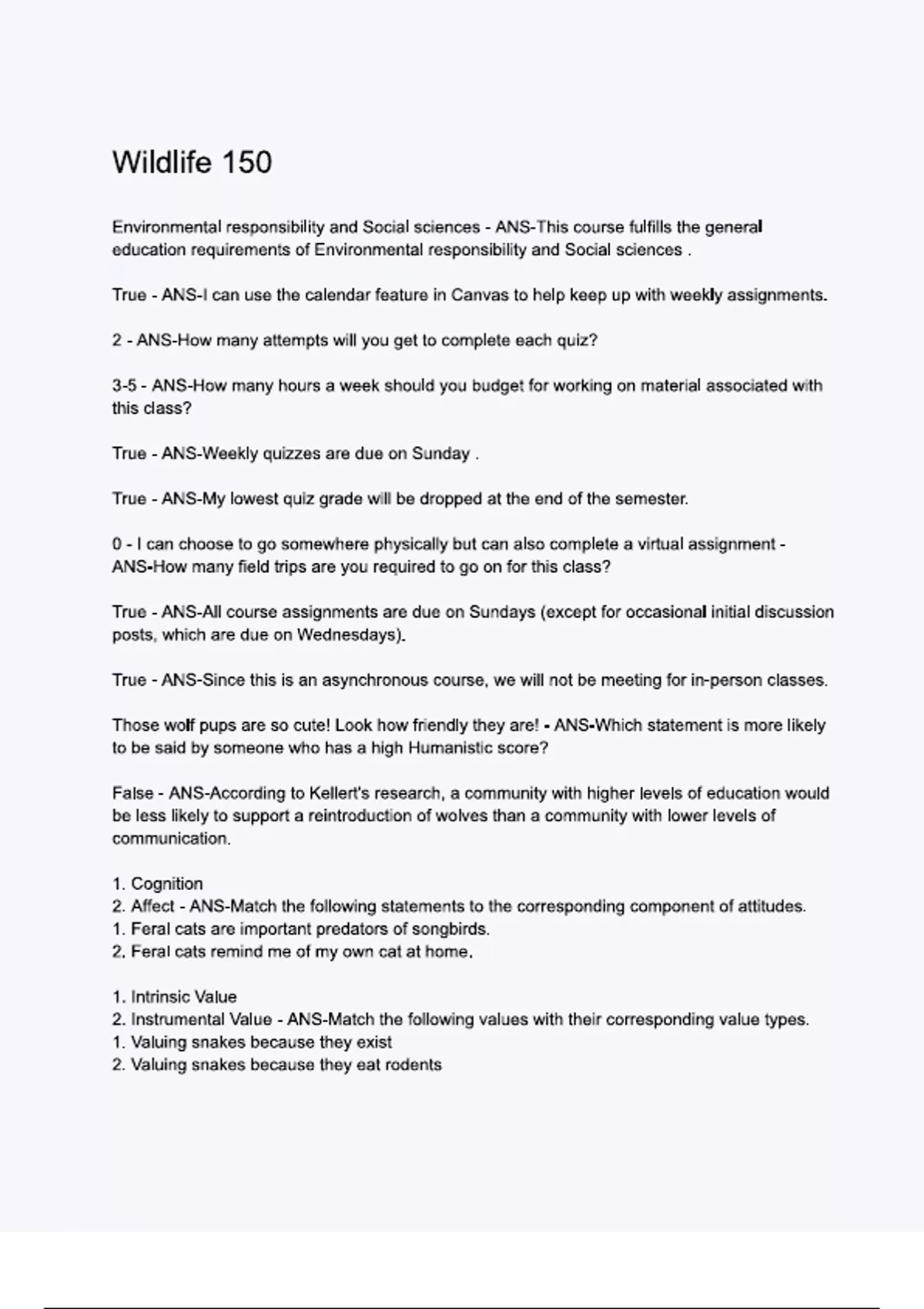 Wildlife 150

Environmental responsibility and Social sciences - ANS-This course fulfills the general education requirements of Environmental responsibility and Social sciences .

True - ANS-I can use the calendar feature in Canvas to help keep up with weekly assignments.

2 - ANS-How many attempts will you get to complete each quiz?

3-5 - ANS-How many hours a week should you budget for working on material associated with this class?

True - ANS-Weekly quizzes are due on Sunday .

True - ANS-My lowest quiz grade will be dropped at the end of the semester.

0 - I can choose to go somewhere physically but can also complete a virtual assignment - ANS-How many field trips are you required to go on for this class?

True - ANS-All course assignments are due on Sundays (except for occasional initial discussion posts, which are due on Wednesdays).

True - ANS-Since this is an asynchronous course, we will not be meeting for in-person classes.

Those wolf pups are so cute! Look how friendly they are! - ANS-Which statement is more likely to be said by someone who has a high Humanistic score?

False - ANS-According to Kellert's research, a community with higher levels of education would be less likely to support a reintroduction of wolves than a community with lower levels of communication.

1. Cognition
2. Affect - ANS-Match the following statements to the corresponding component of attitudes.
1. Feral cats are important predators of songbirds.
2. Feral cats remind me of my own cat at home.

1. Intrinsic Value
2. Instrumental Value - ANS-Match the following values with their corresponding value types.
1. Valuing snakes because they exist
2. Valuing snakes because they eat rodents